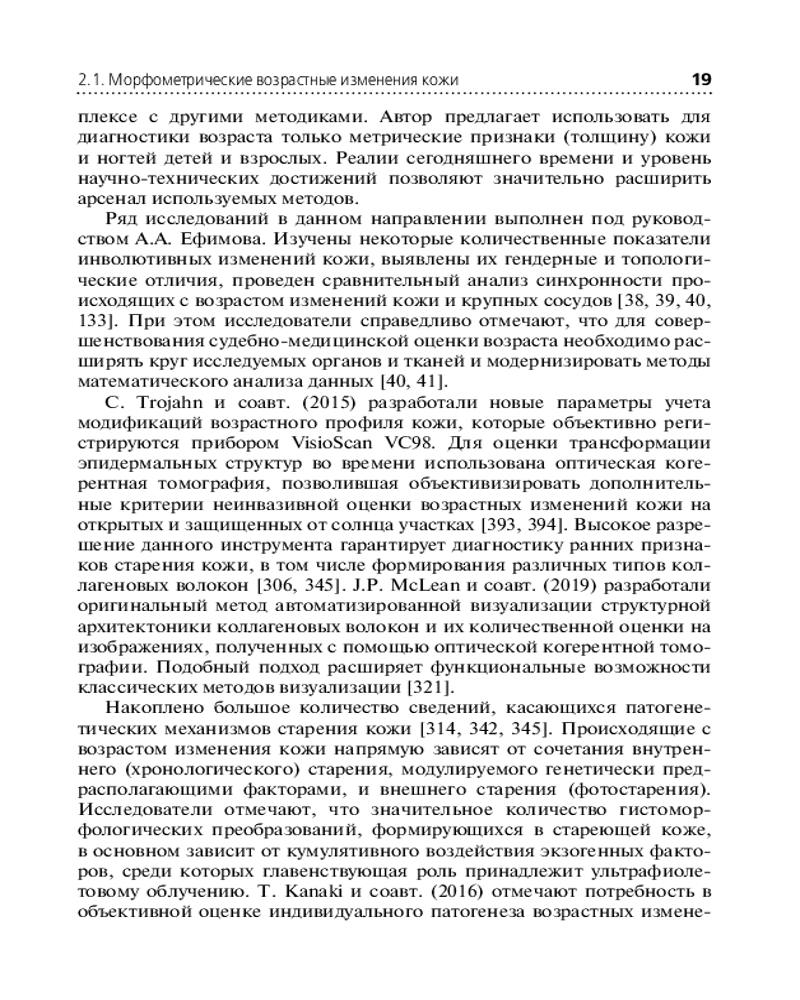 2.1. Морфометрические возрастные изменения кожи 19

плексе с другими методиками. Автор предлагает использовать для диагностики возраста только метрические признаки (толщину) кожи и ногтей детей и взрослых. Реалии сегодняшнего времени и уровень научно-технических достижений позволяют значительно расширить арсенал используемых методов.

Ряд исследований в данном направлении выполнен под руководством А.А. Ефимова. Изучены некоторые количественные показатели инволютивных изменений кожи, выявлены их гендерные и топологические отличия, проведен сравнительный анализ синхронности происходящих с возрастом изменений кожи и крупных сосудов [38, 39, 40, 133]. При этом исследователи справедливо отмечают, что для совершенствования судебно-медицинской оценки возраста необходимо расширять круг исследуемых органов и тканей и модернизировать методы математического анализа данных [40, 41].

C. Trojahn и соавт. (2015) разработали новые параметры учета модификаций возрастного профиля кожи, которые объективно регистрируются прибором VisioScan VC98. Для оценки трансформации эпидермальных структур во времени использована оптическая когерентная томография, позволившая объективизировать дополнительные критерии неинвазивной оценки возрастных изменений кожи на открытых и защищенных от солнца участках [393, 394]. Высокое разрешение данного инструмента гарантирует диагностику ранних признаков старения кожи, в том числе формирования различных типов коллагеновых волокон [306, 345]. J.P. McLean и соавт. (2019) разработали оригинальный метод автоматизированной визуализации структурной архитектоники коллагеновых волокон и их количественной оценки на изображениях, полученных с помощью оптической когерентной томографии. Подобный подход расширяет функциональные возможности классических методов визуализации [321].

Накоплено большое количество сведений, касающихся патогенетических механизмов старения кожи [314, 342, 345]. Происходящие с возрастом изменения кожи напрямую зависят от сочетания внутреннего (хронологического) старения, модулируемого генетически предрасполагающими факторами, и внешнего старения (фотостарения). Исследователи отмечают, что значительное количество гистоморфологических преобразований, формирующихся в стареющей коже, в основном зависит от кумулятивного воздействия экзогенных факторов, среди которых главенствующая роль принадлежит ультрафиолетовому облучению. T. Kanaki и соавт. (2016) отмечают потребность в объективной оценке индивидуального патогенеза возрастных измене-